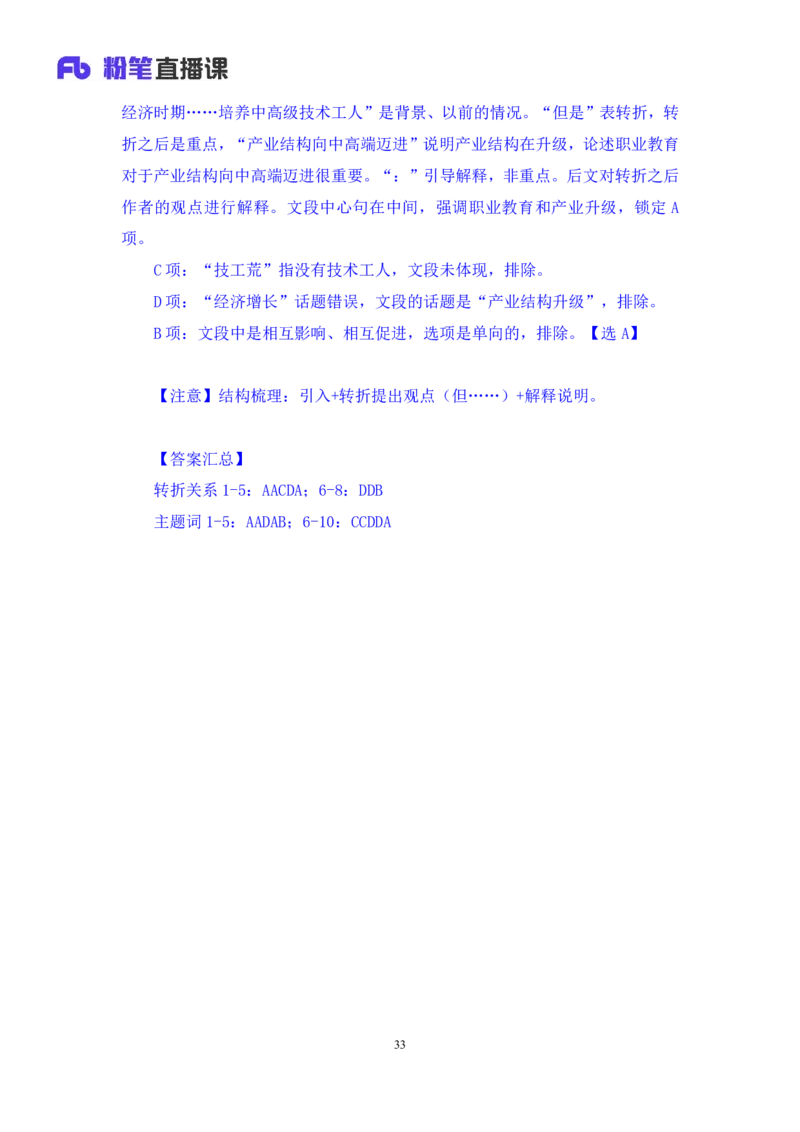 Fb 粉笔直播课

经济时期……培养中高级技术工人”是背景、以前的情况。“但是”表转折，转折之后是重点，“产业结构向中高端迈进”说明产业结构在升级，论述职业教育对于产业结构向中高端迈进很重要。“：”引导解释，非重点。后文对转折之后作者的观点进行解释。文段中心句在中间，强调职业教育和产业升级，锁定 A 项。

C 项：“技工荒”指没有技术工人，文段未体现，排除。

D 项：“经济增长”话题错误，文段的话题是“产业结构升级”，排除。

B 项：文段中是相互影响、相互促进，选项是单向的，排除。【选 A】

【注意】结构梳理：引入+转折提出观点（但……）+解释说明。

【答案汇总】

转折关系 1-5：AACDA；6-8：DDB

主题词 1-5：AADAB；6-10：CCDDA

33